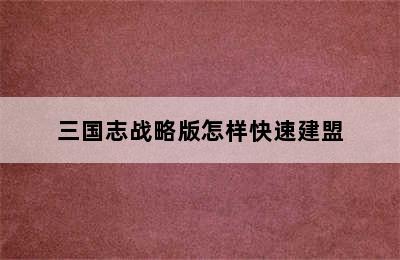 三国志战略版怎样快速建盟